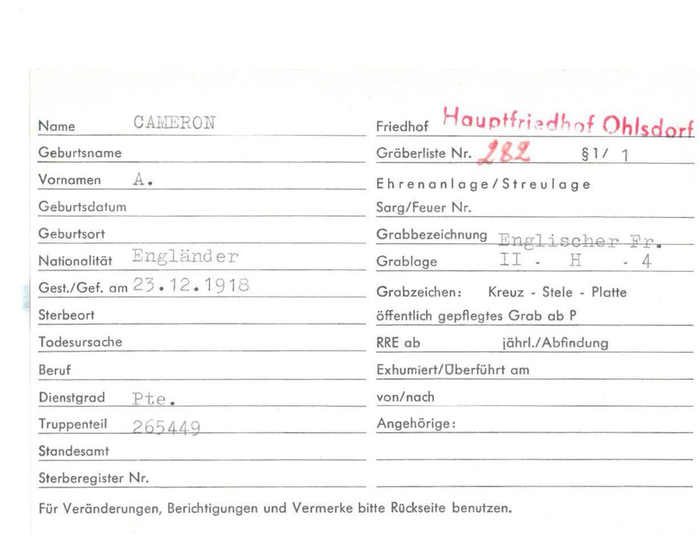 Name CAMERON
Geburtsname
Vornamen A.
Geburtsdatum
Geburtsort
Nationalität Engländer
Gest./Gef. am 23.12.1918
Sterbeort
Todesursache
Beruf
Dienstgrad Pte.
Truppenteil 265449
Standesamt
Sterberegister Nr.

Friedhof Hauptfriedhof Ohlsdorf
Gräberliste Nr. 282 §1/ 1
Ehrenanlage/Streulage
Sarg/Feuer Nr.
Grabbezeichnung Englischer Fr.
Grablage II - H - 4
Grabzeichen: Kreuz - Stele - Platte
öffentlich gepflegtes Grab ab P
RRE ab jährl./Abfindung
Exhumiert/Überführt am
von/nach
Angehörige:

Für Veränderungen, Berichtigungen und Vermerke bitte Rückseite benutzen.